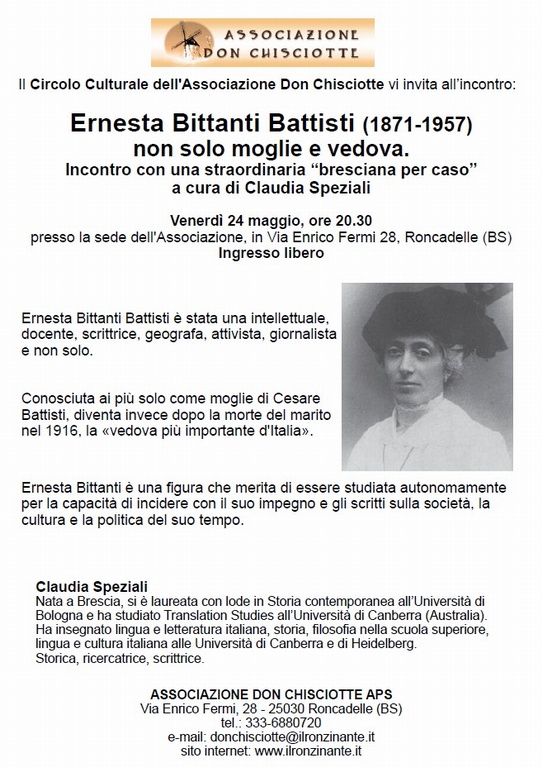 ASSOCIAZIONE DON CHISCIOTTE

Il Circolo Culturale dell'Associazione Don Chisciotte vi invita all'incontro:

Ernesta Bittanti Battisti (1871-1957)
non solo moglie e vedova.
Incontro con una straordinaria "bresciana per caso"
a cura di Claudia Speziali

Venerdì 24 maggio, ore 20.30
presso la sede dell'Associazione, in Via Enrico Fermi 28, Roncadelle (BS)
Ingresso libero

Ernesta Bittanti Battisti è stata una intellettuale, docente, scrittrice, geografa, attivista, giornalista e non solo.

Conosciuta ai più solo come moglie di Cesare Battisti, diventa invece dopo la morte del marito nel 1916, la «vedova più importante d'Italia».

Ernesta Bittanti è una figura che merita di essere studiata autonomamente per la capacità di incidere con il suo impegno e gli scritti sulla società, la cultura e la politica del suo tempo.

Claudia Speziali
Nata a Brescia, si è laureata con lode in Storia contemporanea all'Università di Bologna e ha studiato Translation Studies all'Università di Canberra (Australia). Ha insegnato lingua e letteratura italiana, storia, filosofia nella scuola superiore, lingua e cultura italiana alle Università di Canberra e di Heidelberg.
Storica, ricercatrice, scrittrice.

ASSOCIAZIONE DON CHISCIOTTE APS
Via Enrico Fermi, 28 - 25030 Roncadelle (BS)
tel.: 333-6880720
e-mail: donchisciotte@ilronzinante.it
sito internet: www.ilronzinante.it